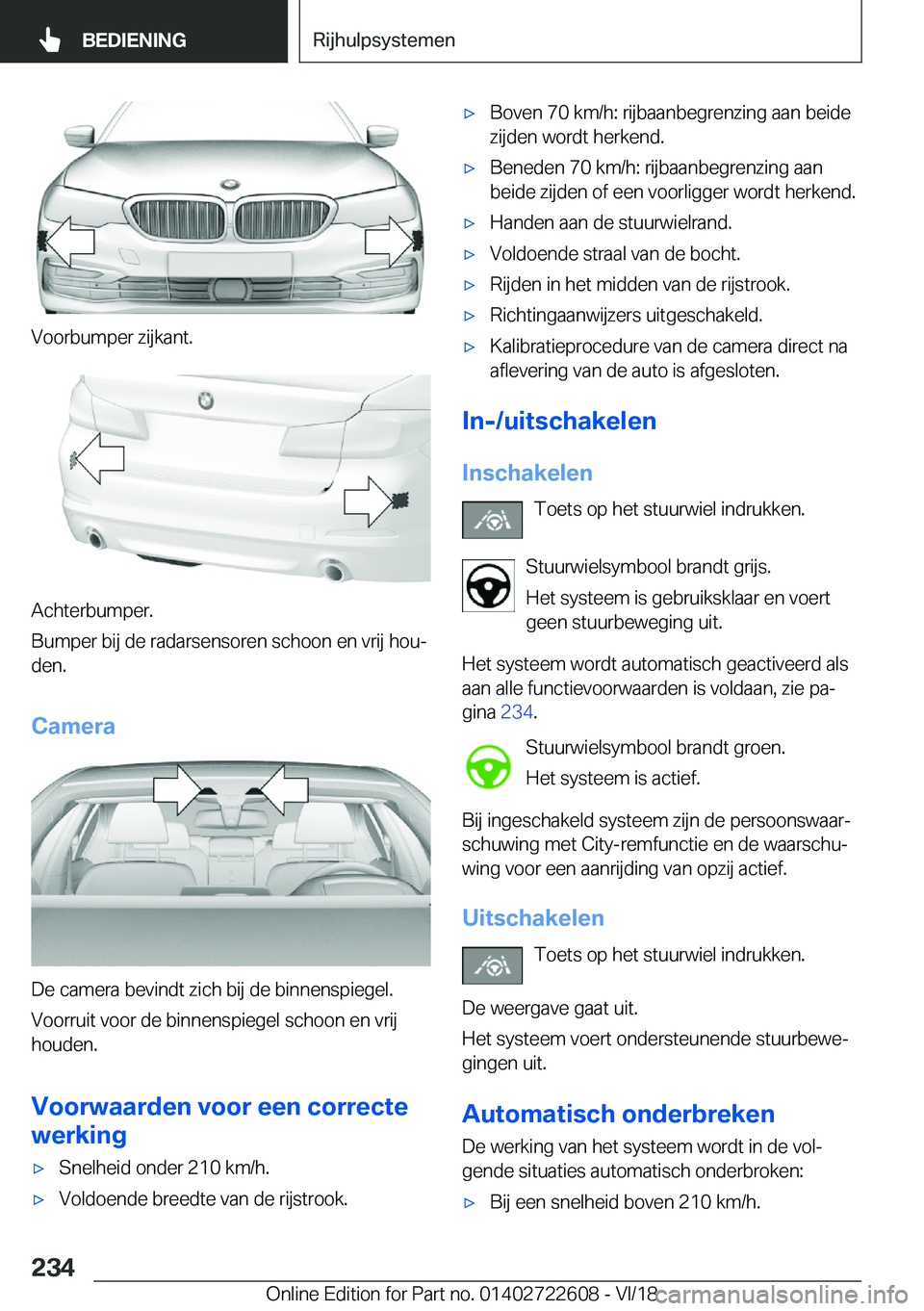 BEDIENING

Rijhulpsystemen

Voorbumper zijkant.

Achterbumper.

Bumper bij de radarsensoren schoon en vrij houden.

Camera

De camera bevindt zich bij de binnenspiegel.

Voorruit voor de binnenspiegel schoon en vrij houden.

Voorwaarden voor een correcte werking

▷ Snelheid onder 210 km/h.

▷ Voldoende breedte van de rijstrook.

▷ Boven 70 km/h: rijbaanbegrenzing aan beide zijden wordt herkend.

▷ Beneden 70 km/h: rijbaanbegrenzing aan beide zijden of een voorligger wordt herkend.

▷ Handen aan de stuurwielrand.

▷ Voldoende straal van de bocht.

▷ Rijden in het midden van de rijstrook.

▷ Richtingaanwijzers uitgeschakeld.

▷ Kalibratieprocedure van de camera direct na aflevering van de auto is afgesloten.

In-/uitschakelen

Inschakelen

Toets op het stuurwiel indrukken.

Stuurwielsymbool brandt grijs.

Het systeem is gebruiksklaar en voert geen stuurbeweging uit.

Het systeem wordt automatisch geactiveerd als aan alle functievoorwaarden is voldaan, zie pagina 234.

Stuurwielsymbool brandt groen.

Het systeem is actief.

Bij ingeschakeld systeem zijn de persoonswaarschuwing met City-remfunctie en de waarschuwing voor een aanrijding van opzij actief.

Uitschakelen

Toets op het stuurwiel indrukken.

De weergave gaat uit.

Het systeem voert ondersteunende stuurbewegingen uit.

Automatisch onderbreken

De werking van het systeem wordt in de volgende situaties automatisch onderbroken:

▷ Bij een snelheid boven 210 km/h.

234

Online Edition for Part no. 01402722608 - VI/18 carmanualsonline.info